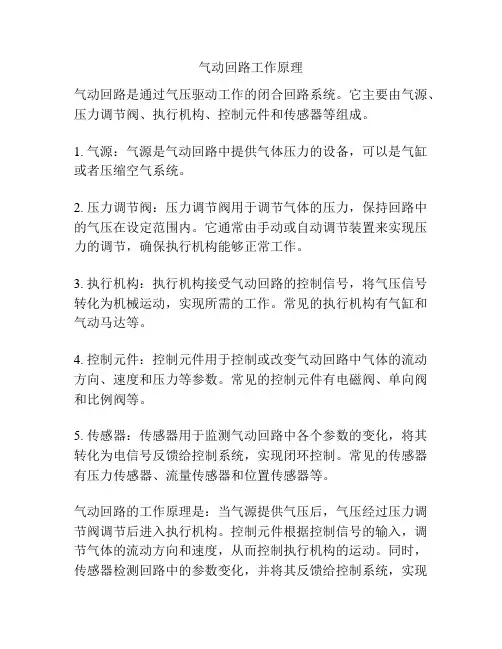 气动回路工作原理

气动回路是通过气压驱动工作的闭合回路系统。它主要由气源、压力调节阀、执行机构、控制元件和传感器等组成。

1. 气源：气源是气动回路中提供气体压力的设备，可以是气缸或者压缩空气系统。

2. 压力调节阀：压力调节阀用于调节气体的压力，保持回路中的气压在设定范围内。它通常由手动或自动调节装置来实现压力的调节，确保执行机构能够正常工作。

3. 执行机构：执行机构接受气动回路的控制信号，将气压信号转化为机械运动，实现所需的工作。常见的执行机构有气缸和气动马达等。

4. 控制元件：控制元件用于控制或改变气动回路中气体的流动方向、速度和压力等参数。常见的控制元件有电磁阀、单向阀和比例阀等。

5. 传感器：传感器用于监测气动回路中各个参数的变化，将其转化为电信号反馈给控制系统，实现闭环控制。常见的传感器有压力传感器、流量传感器和位置传感器等。

气动回路的工作原理是：当气源提供气压后，气压经过压力调节阀调节后进入执行机构。控制元件根据控制信号的输入，调节气体的流动方向和速度，从而控制执行机构的运动。同时，传感器检测回路中的参数变化，并将其反馈给控制系统，实现